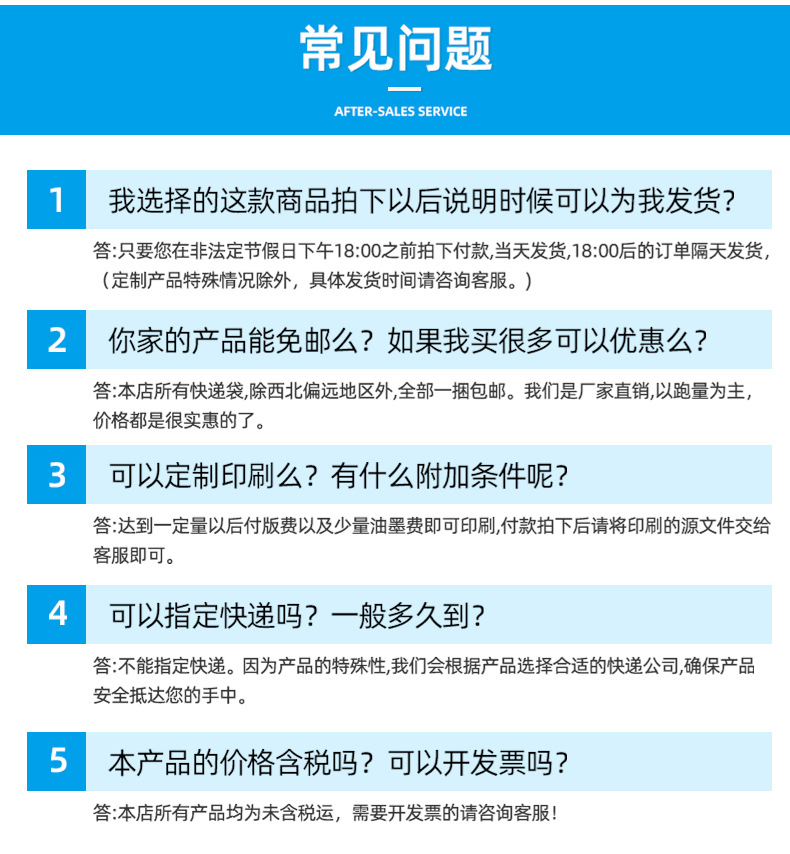 常见问题

AFTER-SALES SERVICE

1 我选择的这款商品拍下以后说明时候可以为我发货?

答:只要您在非法定节假日下午18:00之前拍下付款,当天发货,18:00后的订单隔天发货,（定制产品特殊情况除外，具体发货时间请咨询客服。）

2 你家的产品能免邮么？如果我买很多可以优惠么?

答:本店所有快递袋,除西北偏远地区外,全部一捆包邮。我们是厂家直销,以跑量为主,价格都是很实惠的了。

3 可以定制印刷么？有什么附加条件呢?

答:达到一定量以后付版费以及少量油墨费即可印刷,付款拍下后请将印刷的源文件交给客服即可。

4 可以指定快递吗？一般多久到?

答:不能指定快递。因为产品的特殊性,我们会根据产品选择合适的快递公司,确保产品安全抵达您的手中。

5 本产品的价格含税吗？可以开发票吗?

答:本店所有产品均为未含税运，需要开发票的请咨询客服!